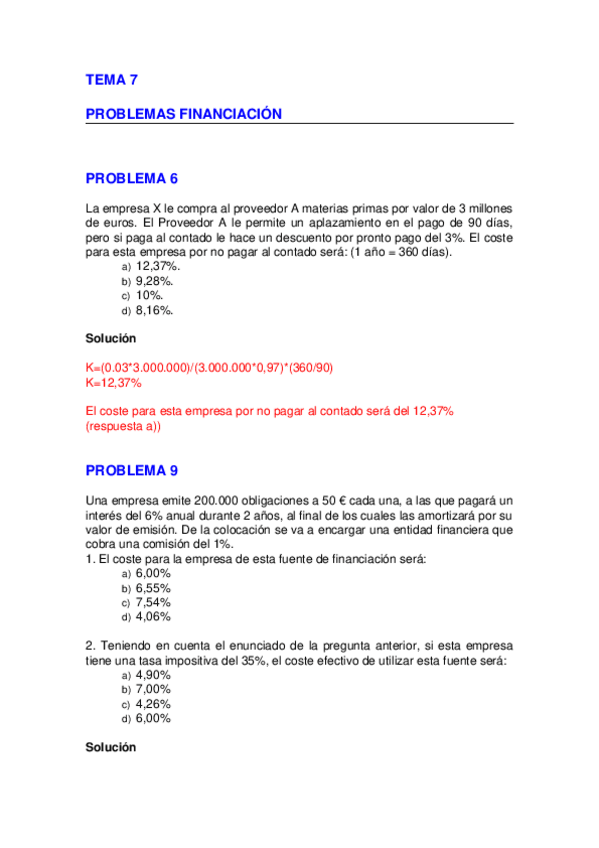 TEMA 7

PROBLEMAS FINANCIACIÓN

PROBLEMA 6

La empresa X le compra al proveedor A materias primas por valor de 3 millones de euros. El Proveedor A le permite un aplazamiento en el pago de 90 días, pero si paga al contado le hace un descuento por pronto pago del 3%. El coste para esta empresa por no pagar al contado será: (1 año = 360 días).
a) 12,37%.
b) 9,28%.
c) 10%.
d) 8,16%.

Solución

K=(0.03*3.000.000)/(3.000.000*0,97)*(360/90)
K=12,37%

El coste para esta empresa por no pagar al contado será del 12,37% (respuesta a))

PROBLEMA 9

Una empresa emite 200.000 obligaciones a 50 € cada una, a las que pagará un interés del 6% anual durante 2 años, al final de los cuales las amortizará por su valor de emisión. De la colocación se va a encargar una entidad financiera que cobra una comisión del 1%.
1. El coste para la empresa de esta fuente de financiación será:
a) 6,00%
b) 6,55%
c) 7,54%
d) 4,06%

2. Teniendo en cuenta el enunciado de la pregunta anterior, si esta empresa tiene una tasa impositiva del 35%, el coste efectivo de utilizar esta fuente será:
a) 4,90%
b) 7,00%
c) 4,26%
d) 6,00%

Solución